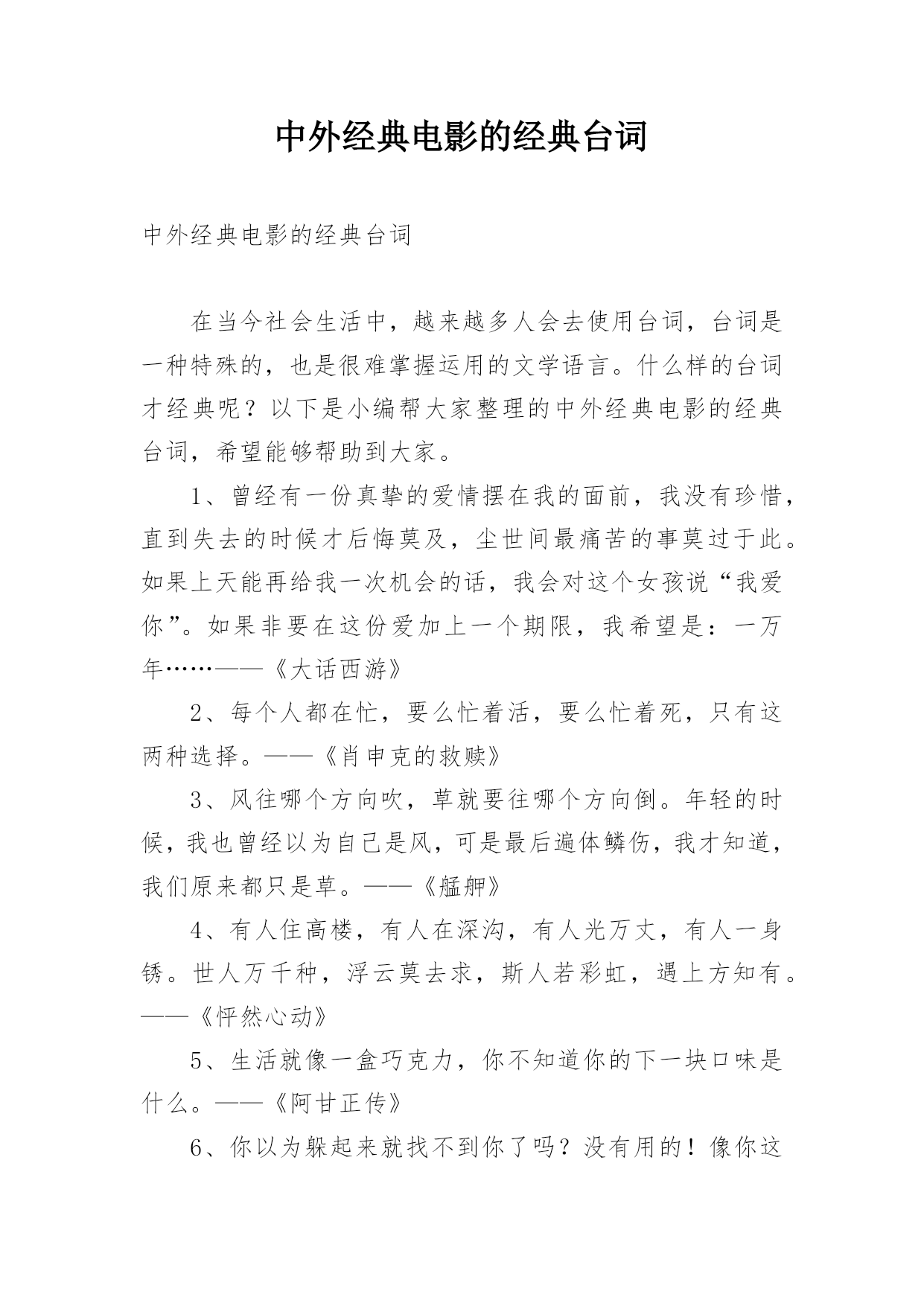 中外经典电影的经典台词

中外经典电影的经典台词

在当今社会生活中，越来越多人会去使用台词，台词是一种特殊的，也是很难掌握运用的文学语言。什么样的台词才经典呢？以下是小编帮大家整理的中外经典电影的经典台词，希望能够帮助到大家。

1、曾经有一份真挚的爱情摆在我的面前，我没有珍惜，直到失去的时候才后悔莫及，尘世间最痛苦的事莫过于此。如果上天能再给我一次机会的话，我会对这个女孩说“我爱你”。如果非要在这份爱加上一个期限，我希望是：一万年……——《大话西游》

2、每个人都在忙，要么忙着活，要么忙着死，只有这两种选择。——《肖申克的救赎》

3、风往哪个方向吹，草就要往哪个方向倒。年轻的时候，我也曾经以为自己是风，可是最后遍体鳞伤，我才知道，我们原来都只是草。——《艋舺》

4、有人住高楼，有人在深沟，有人光万丈，有人一身锈。世人万千种，浮云莫去求，斯人若彩虹，遇上方知有。——《怦然心动》

5、生活就像一盒巧克力，你不知道你的下一块口味是什么。——《阿甘正传》

6、你以为躲起来就找不到你了吗？没有用的！像你这